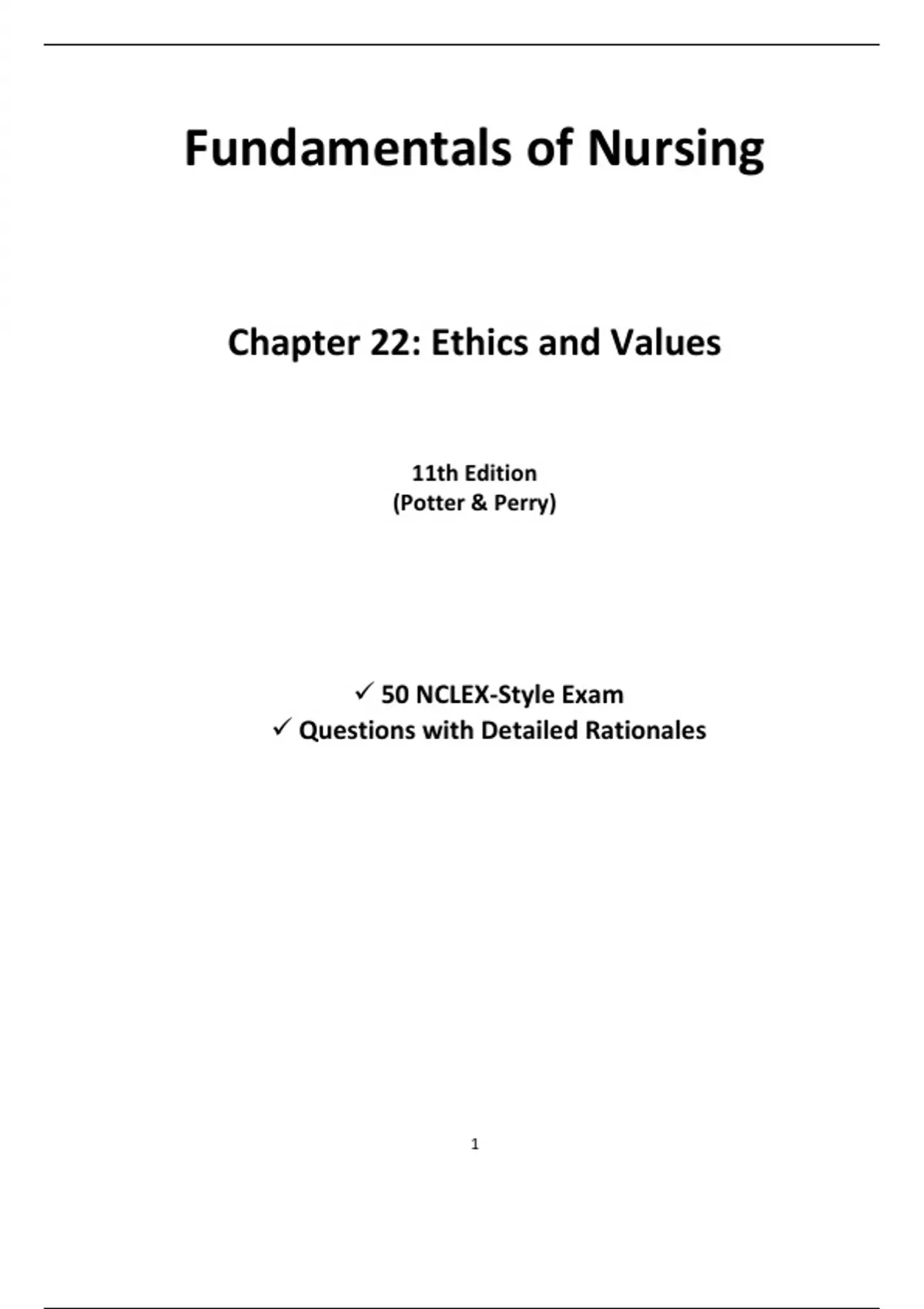 Fundamentals of Nursing

Chapter 22: Ethics and Values

11th Edition
(Potter & Perry)

✓ 50 NCLEX-Style Exam
✓ Questions with Detailed Rationales

1